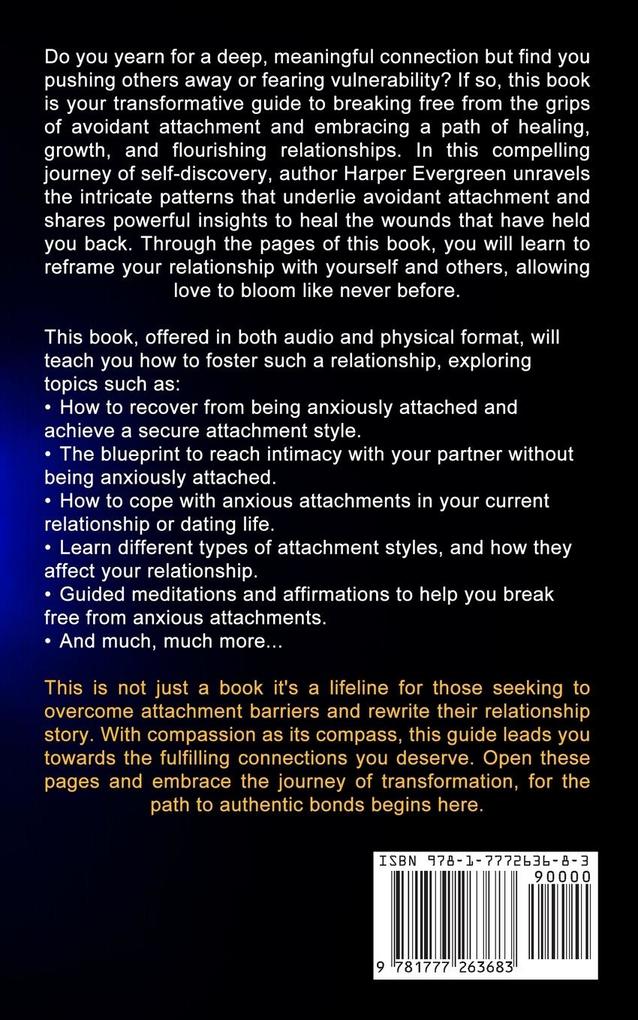 Do you yearn for a deep, meaningful connection but find you pushing others away or fearing vulnerability? If so, this book is your transformative guide to breaking free from the grips of avoidant attachment and embracing a path of healing, growth, and flourishing relationships. In this compelling journey of self-discovery, author Harper Evergreen unravels the intricate patterns that underlie avoidant attachment and shares powerful insights to heal the wounds that have held you back. Through the pages of this book, you will learn to reframe your relationship with yourself and others, allowing love to bloom like never before.

This book, offered in both audio and physical format, will teach you how to foster such a relationship, exploring topics such as:
• How to recover from being anxiously attached and achieve a secure attachment style.
• The blueprint to reach intimacy with your partner without being anxiously attached.
• How to cope with anxious attachments in your current relationship or dating life.
• Learn different types of attachment styles, and how they affect your relationship.
• Guided meditations and affirmations to help you break free from anxious attachments.
• And much, much more...

This is not just a book it's a lifeline for those seeking to overcome attachment barriers and rewrite their relationship story. With compassion as its compass, this guide leads you towards the fulfilling connections you deserve. Open these pages and embrace the journey of transformation, for the path to authentic bonds begins here.

ISBN 978-1-7772636-8-3
90000
9 781777 263683